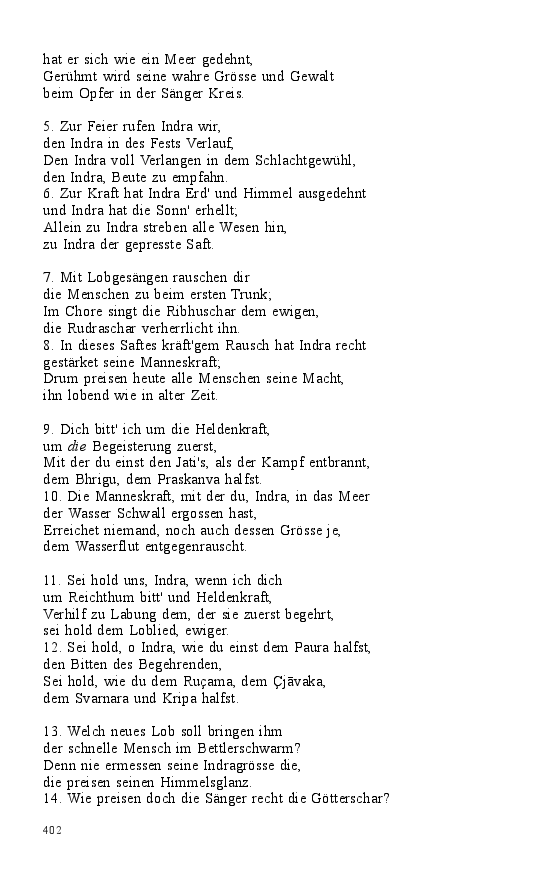 hat er sich wie ein Meer gedehnt,
Gerühmt wird seine wahre Grösse und Gewalt
beim Opfer in der Sänger Kreis.

5. Zur Feier rufen Indra wir,
den Indra in des Fests Verlauf,
Den Indra voll Verlangen in dem Schlachtgewühl,
den Indra, Beute zu empfahn.
6. Zur Kraft hat Indra Erd' und Himmel ausgedehnt
und Indra hat die Sonn' erhellt;
Allein zu Indra streben alle Wesen hin,
zu Indra der gepresste Saft.

7. Mit Lobgesängen rauschen dir
die Menschen zu beim ersten Trunk;
Im Chore singt die Ribhuschar dem ewigen,
die Rudraschar verherrlicht ihn.
8. In dieses Saftes kräft'gem Rausch hat Indra recht
gestärket seine Manneskraft;
Drum preisen heute alle Menschen seine Macht,
ihn lobend wie in alter Zeit.

9. Dich bitt' ich um die Heldenkraft,
um die Begeisterung zuerst,
Mit der du einst den Jati's, als der Kampf entbrannt,
dem Bhrigu, dem Praskanva halfst.
10. Die Manneskraft, mit der du, Indra, in das Meer
der Wasser Schwall ergossen hast,
Erreichet niemand, noch auch dessen Grösse je,
dem Wasserflut entgegenrauscht.

11. Sei hold uns, Indra, wenn ich dich
um Reichthum bitt' und Heldenkraft,
Verhilf zu Labung dem, der sie zuerst begehrt,
sei hold dem Loblied, ewiger.
12. Sei hold, o Indra, wie du einst dem Paura halfst,
den Bitten des Begehrenden,
Sei hold, wie du dem Ruçama, dem Çjāvaka,
dem Svarnara und Kripa halfst.

13. Welch neues Lob soll bringen ihm
der schnelle Mensch im Bettlerschwarm?
Denn nie ermessen seine Indragrösse die,
die preisen seinen Himmelsglanz.
14. Wie preisen doch die Sänger recht die Götterschar?

402